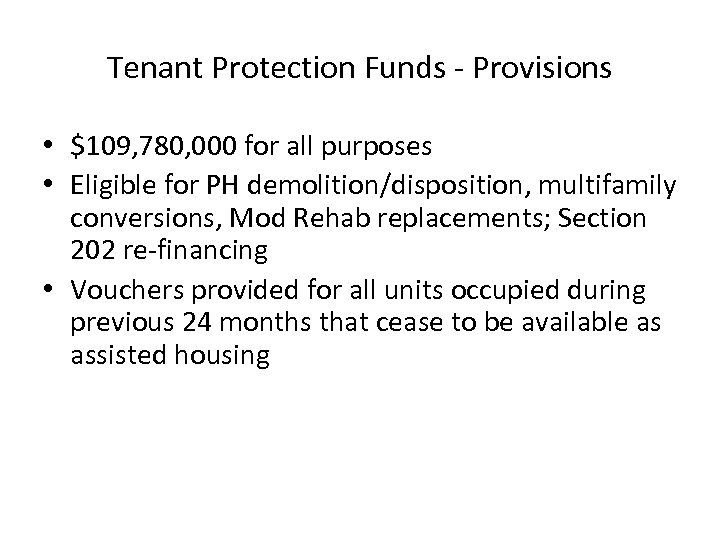 Tenant Protection Funds - Provisions

• $109,780,000 for all purposes
• Eligible for PH demolition/disposition, multifamily conversions, Mod Rehab replacements; Section 202 re-financing
• Vouchers provided for all units occupied during previous 24 months that cease to be available as assisted housing